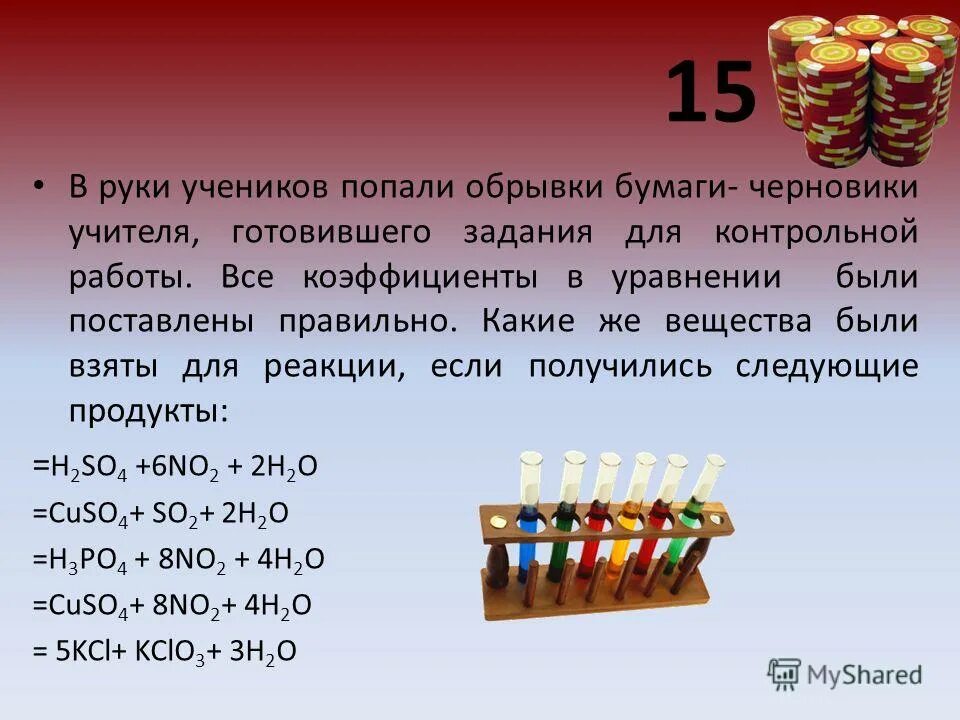 15

• В руки учеников попали обрывки бумаги- черновики учителя, готовившего задания для контрольной работы. Все коэффициенты в уравнении были поставлены правильно. Какие же вещества были взяты для реакции, если получились следующие продукты:

$=H_2SO_4 + 6NO_2 + 2H_2O$
$=CuSO_4 + SO_2 + 2H_2O$
$=H_3PO_4 + 8NO_2 + 4H_2O$
$=CuSO_4 + 8NO_2 + 4H_2O$
$= 5KCl + KClO_3 + 3H_2O$

MyShared